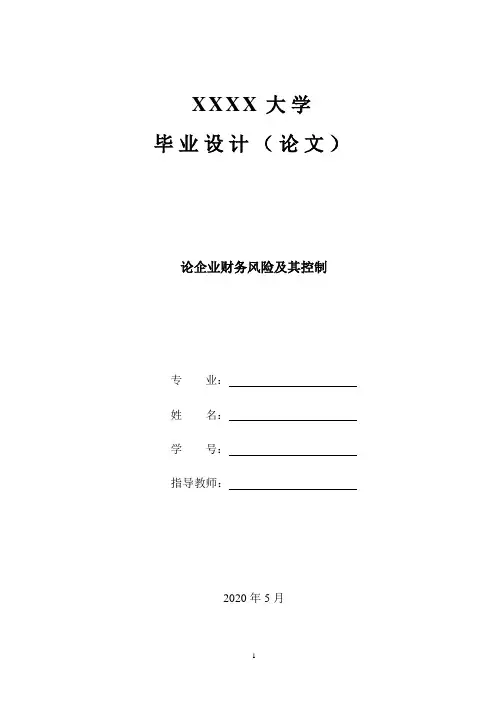 XXXX 大学

毕业设计（论文）

论企业财务风险及其控制

专 业：

姓 名：

学 号：

指导教师：

2020 年 5 月

1